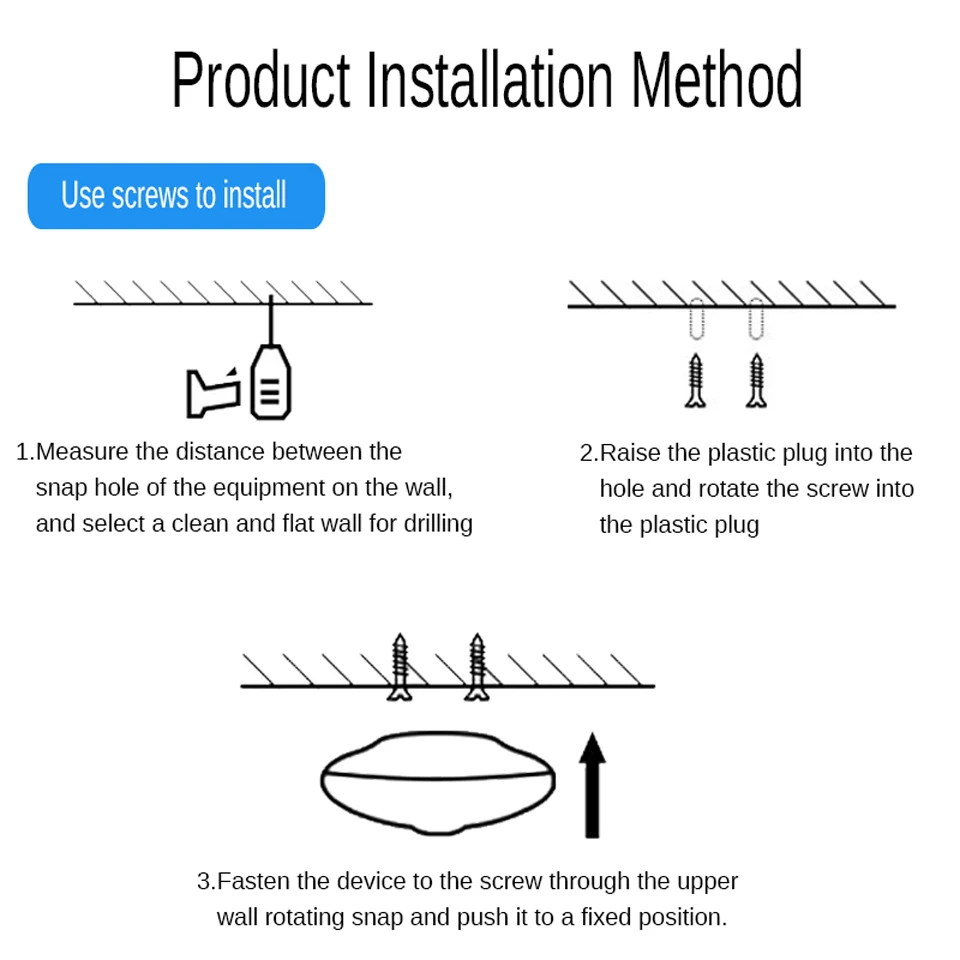 Product Installation Method

Use screws to install

1.Measure the distance between the snap hole of the equipment on the wall, and select a clean and flat wall for drilling

2.Raise the plastic plug into the hole and rotate the screw into the plastic plug

3.Fasten the device to the screw through the upper wall rotating snap and push it to a fixed position.